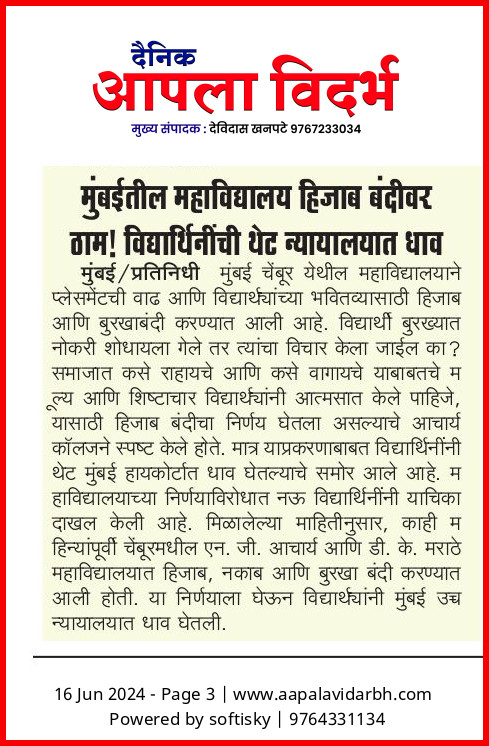 दैनिक
आपला विदर्भ
मुख्य संपादक : देविदास खनपटे 9767233034

मुंबईतील महाविद्यालय हिजाब बंदीवर ठाम! विद्यार्थिनींची थेट न्यायालयात धाव

मुंबई/प्रतिनिधी मुंबई चेंबूर येथील महाविद्यालयाने प्लेसमेंटची वाढ आणि विद्यार्थ्यांच्या भवितव्यासाठी हिजाब आणि बुरखाबंदी करण्यात आली आहे. विद्यार्थी बुरख्यात नोकरी शोधायला गेले तर त्यांचा विचार केला जाईल का? समाजात कसे राहायचे आणि कसे वागायचे याबाबतचे म ूल्य आणि शिष्टाचार विद्यार्थ्यांनी आत्मसात केले पाहिजे, यासाठी हिजाब बंदीचा निर्णय घेतला असल्याचे आचार्य कॉलजने स्पष्ट केले होते. मात्र याप्रकरणाबाबत विद्यार्थिनींनी थेट मुंबई हायकोर्टात धाव घेतल्याचे समोर आले आहे. म हाविद्यालयाच्या निर्णयाविरोधात नऊ विद्यार्थिनींनी याचिका दाखल केली आहे. मिळालेल्या माहितीनुसार, काही म हिन्यांपूर्वी चेंबूरमधील एन. जी. आचार्य आणि डी. के. मराठे महाविद्यालयात हिजाब, नकाब आणि बुरखा बंदी करण्यात आली होती. या निर्णयाला घेऊन विद्यार्थ्यांनी मुंबई उच्च न्यायालयात धाव घेतली.

16 Jun 2024 - Page 3 | www.aapalavidarbh.com
Powered by softisky | 9764331134